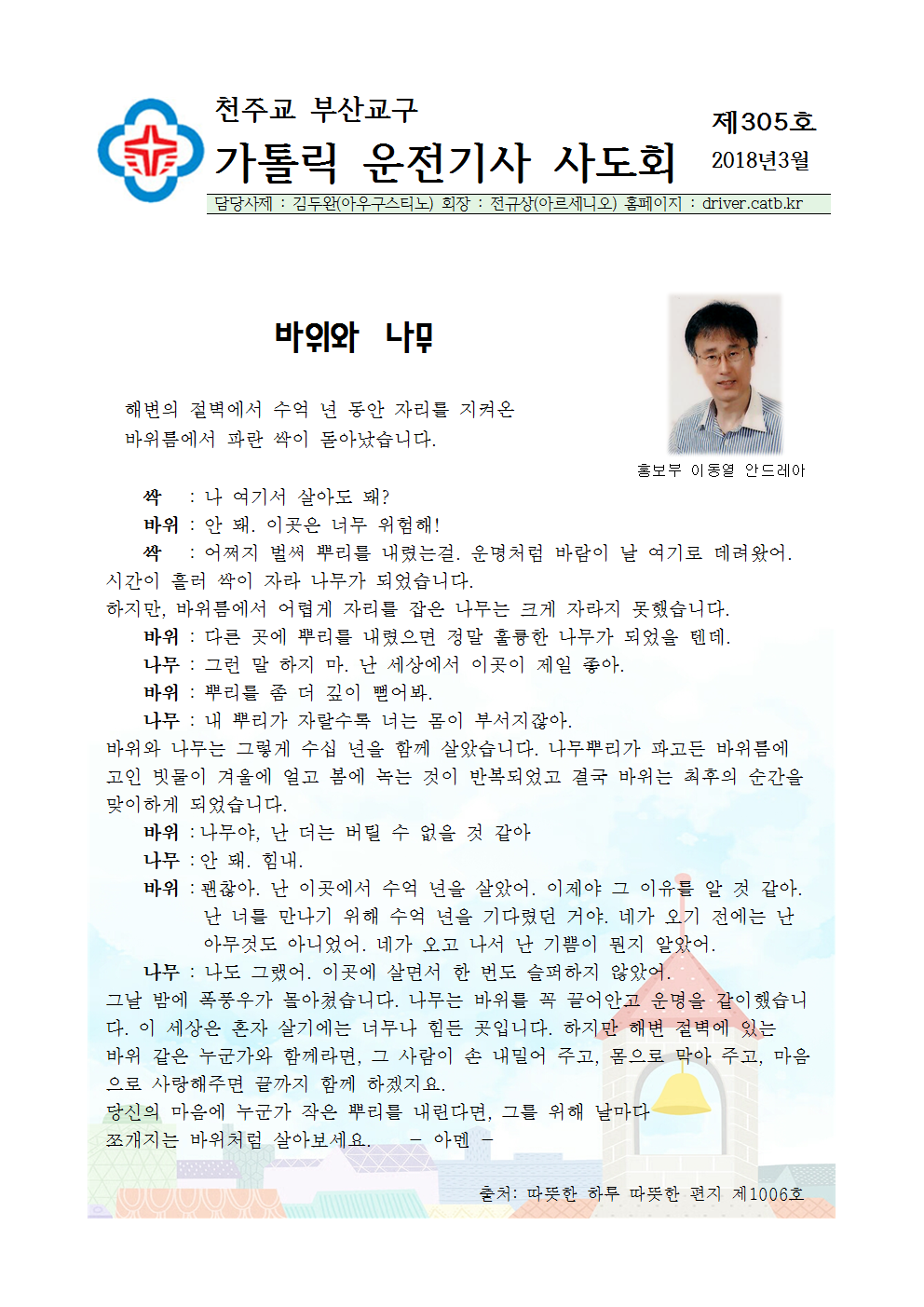 천주교 부산교구

가톨릭 운전기사 사도회

제305호

2018년3월

담당사제 : 김두완(아우구스티노) 회장 : 전규상(아르세니오) 홈페이지 : driver.catb.kr

바위와 나무

해변의 절벽에서 수억 년 동안 자리를 지켜온 바위틈에서 파란 싹이 돋아났습니다.

홍보부 이동열 안드레아

싹 : 나 여기서 살아도 돼?

바위 : 안 돼. 이곳은 너무 위험해!

싹 : 어쩌지 벌써 뿌리를 내렸는걸. 운명처럼 바람이 날 여기로 데려왔어.

시간이 흘러 싹이 자라 나무가 되었습니다.

하지만, 바위틈에서 어렵게 자리를 잡은 나무는 크게 자라지 못했습니다.

바위 : 다른 곳에 뿌리를 내렸으면 정말 훌륭한 나무가 되었을 텐데.

나무 : 그런 말 하지 마. 난 세상에서 이곳이 제일 좋아.

바위 : 뿌리를 좀 더 깊이 뻗어봐.

나무 : 내 뿌리가 자랄수록 너는 몸이 부서지잖아.

바위와 나무는 그렇게 수십 년을 함께 살았습니다. 나무뿌리가 파고든 바위틈에 고인 빗물이 겨울에 얼고 봄에 녹는 것이 반복되었고 결국 바위는 최후의 순간을 맞이하게 되었습니다.

바위 : 나무야, 난 더는 버틸 수 없을 것 같아

나무 : 안 돼. 힘내.

바위 : 괜찮아. 난 이곳에서 수억 년을 살았어. 이제야 그 이유를 알 것 같아. 난 너를 만나기 위해 수억 년을 기다렸던 거야. 네가 오기 전에는 난 아무것도 아니었어. 네가 오고 나서 난 기쁨이 뭔지 알았어.

나무 : 나도 그랬어. 이곳에 살면서 한 번도 슬퍼하지 않았어.

그날 밤에 폭풍우가 몰아쳤습니다. 나무는 바위를 꼭 끌어안고 운명을 같이했습니다. 이 세상은 혼자 살기에는 너무나 힘든 곳입니다. 하지만 해변 절벽에 있는 바위 같은 누군가와 함께라면, 그 사람이 손 내밀어 주고, 몸으로 막아 주고, 마음으로 사랑해주면 끝까지 함께 하겠지요.

당신의 마음에 누군가 작은 뿌리를 내린다면, 그를 위해 날마다 쪼개지는 바위처럼 살아보세요. - 아멘 -

출처: 따뜻한 하루 따뜻한 편지 제1006호